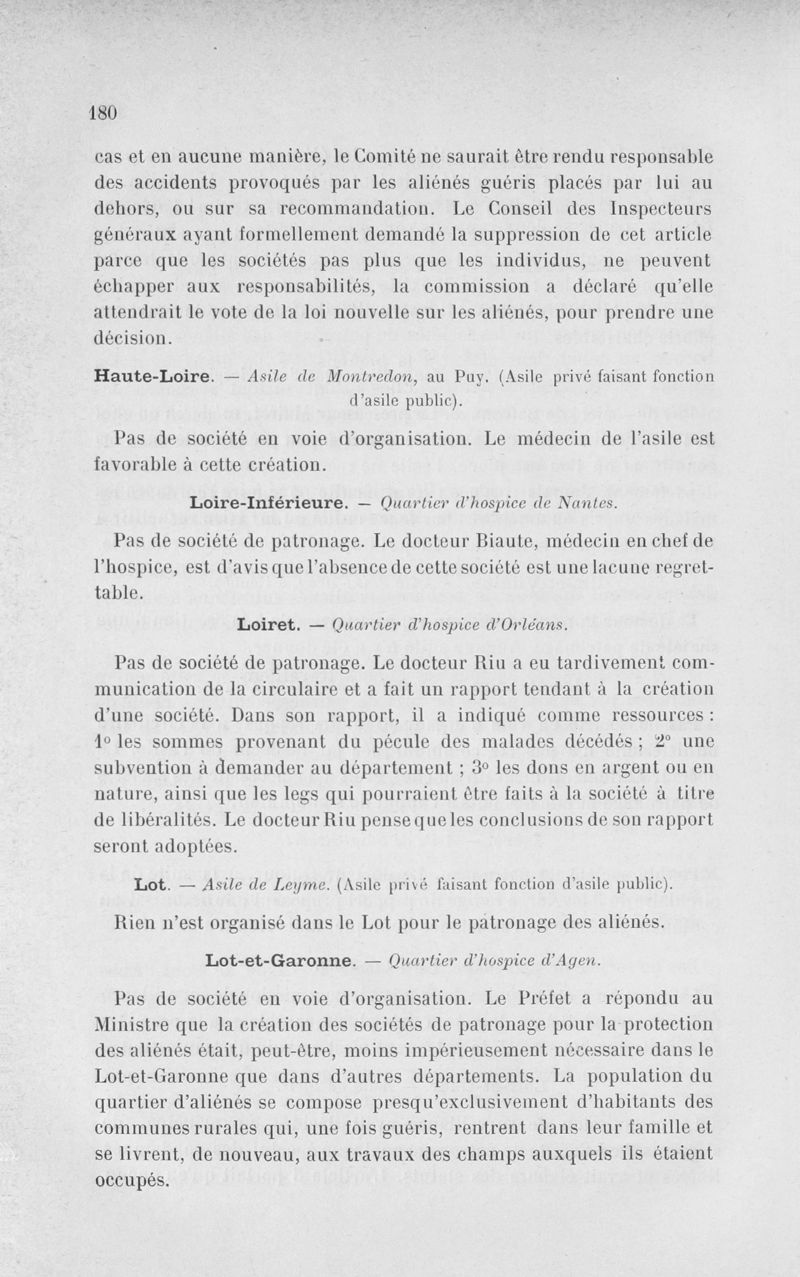 180

cas et en aucune manière, le Comité ne saurait être rendu responsable des accidents provoqués par les aliénés guéris placés par lui au dehors, ou sur sa recommandation. Le Conseil des Inspecteurs généraux ayant formellement demandé la suppression de cet article parce que les sociétés pas plus que les individus, ne peuvent échapper aux responsabilités, la commission a déclaré qu'elle attendrait le vote de la loi nouvelle sur les aliénés, pour prendre une décision.

Haute-Loire. — Asile de Montredon, au Puy. (Asile privé faisant fonction d'asile public).

Pas de société en voie d'organisation. Le médecin de l'asile est favorable à cette création.

Loire-Inférieure. — Quartier d'hospice de Nantes.

Pas de société de patronage. Le docteur Biaute, médecin en chef de l'hospice, est d'avis que l'absence de cette société est une lacune regrettable.

Loiret. — Quartier d'hospice d'Orléans.

Pas de société de patronage. Le docteur Riu a eu tardivement communication de la circulaire et a fait un rapport tendant à la création d'une société. Dans son rapport, il a indiqué comme ressources : 1° les sommes provenant du pécule des malades décédés ; 2° une subvention à demander au département ; 3° les dons en argent ou en nature, ainsi que les legs qui pourraient être faits à la société à titre de libéralités. Le docteur Riu pense que les conclusions de son rapport seront adoptées.

Lot. — Asile de Leyme. (Asile privé faisant fonction d'asile public).

Rien n'est organisé dans le Lot pour le patronage des aliénés.

Lot-et-Garonne. — Quartier d'hospice d'Agen.

Pas de société en voie d'organisation. Le Préfet a répondu au Ministre que la création des sociétés de patronage pour la protection des aliénés était, peut-être, moins impérieusement nécessaire dans le Lot-et-Garonne que dans d'autres départements. La population du quartier d'aliénés se compose presqu'exclusivement d'habitants des communes rurales qui, une fois guéris, rentrent dans leur famille et se livrent, de nouveau, aux travaux des champs auxquels ils étaient occupés.